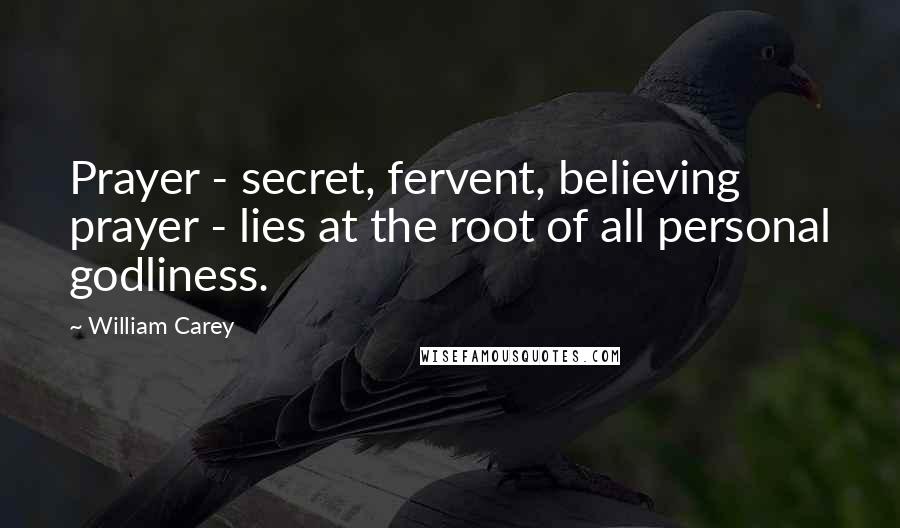 Prayer - secret, fervent, believing prayer - lies at the root of all personal godliness.

- William Carey

WISEFAMOUSQUOTES.COM